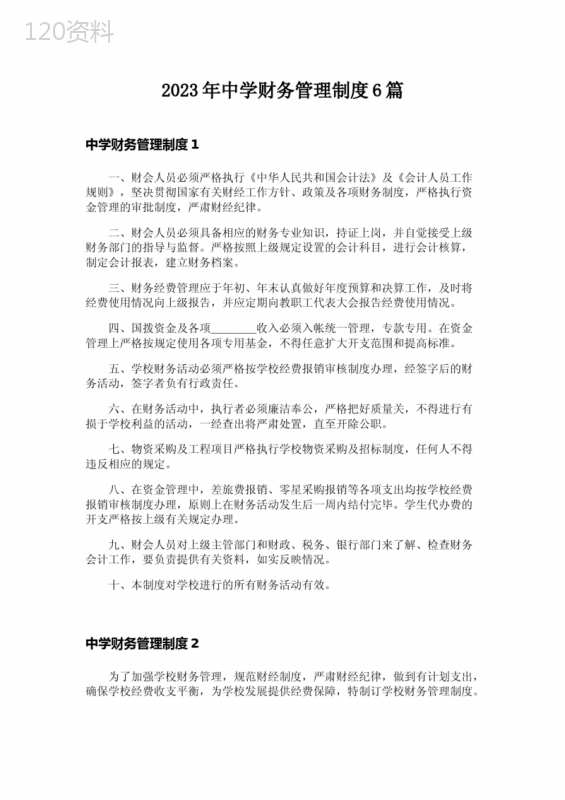 120资料

2023年中学财务管理制度6篇

中学财务管理制度1

一、财会人员必须严格执行《中华人民共和国会计法》及《会计人员工作规则》，坚决贯彻国家有关财经工作方针、政策及各项财务制度，严格执行资金管理的审批制度，严肃财经纪律。

二、财会人员必须具备相应的财务专业知识，持证上岗，并自觉接受上级财务部门的指导与监督。严格按照上级规定设置的会计科目，进行会计核算，制定会计报表，建立财务档案。

三、财务经费管理应于年初、年末认真做好年度预算和决算工作，及时将经费使用情况向上级报告，并应定期向教职工代表大会报告经费使用情况。

四、国拨资金及各项________收入必须入帐统一管理，专款专用。在资金管理上严格按规定使用各项专用基金，不得任意扩大开支范围和提高标准。

五、学校财务活动必须严格按学校经费报销审核制度办理，经签字后的财务活动，签字者负有行政责任。

六、在财务活动中，执行者必须廉洁奉公，严格把好质量关，不得进行有损于学校利益的活动，一经查出将严肃处置，直至开除公职。

七、物资采购及工程项目严格执行学校物资采购及招标制度，任何人不得违反相应的规定。

八、在资金管理中，差旅费报销、零星采购报销等各项支出均按学校经费报销审核制度办理，原则上在财务活动发生后一周内结付完毕。学生代办费的开支严格按上级有关规定办理。

九、财会人员对上级主管部门和财政、税务、银行部门来了解、检查财务会计工作，要负责提供有关资料，如实反映情况。

十、本制度对学校进行的所有财务活动有效。

中学财务管理制度2

为了加强学校财务管理，规范财经制度，严肃财经纪律，做到有计划支出，确保学校经费收支平衡，为学校发展提供经费保障，特制订学校财务管理制度。